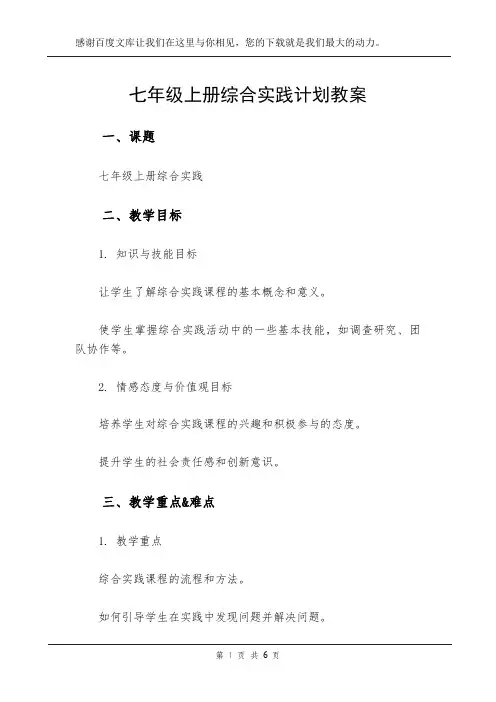 感谢百度文库让我们在这里与你相见，您的下载就是我们最大的动力。

七年级上册综合实践计划教案

一、课题

七年级上册综合实践

二、教学目标

1. 知识与技能目标

让学生了解综合实践课程的基本概念和意义。

使学生掌握综合实践活动中的一些基本技能，如调查研究、团队协作等。

2. 情感态度与价值观目标

培养学生对综合实践课程的兴趣和积极参与的态度。

提升学生的社会责任感和创新意识。

三、教学重点&难点

1. 教学重点

综合实践课程的流程和方法。

如何引导学生在实践中发现问题并解决问题。

第 1 页 共 6 页